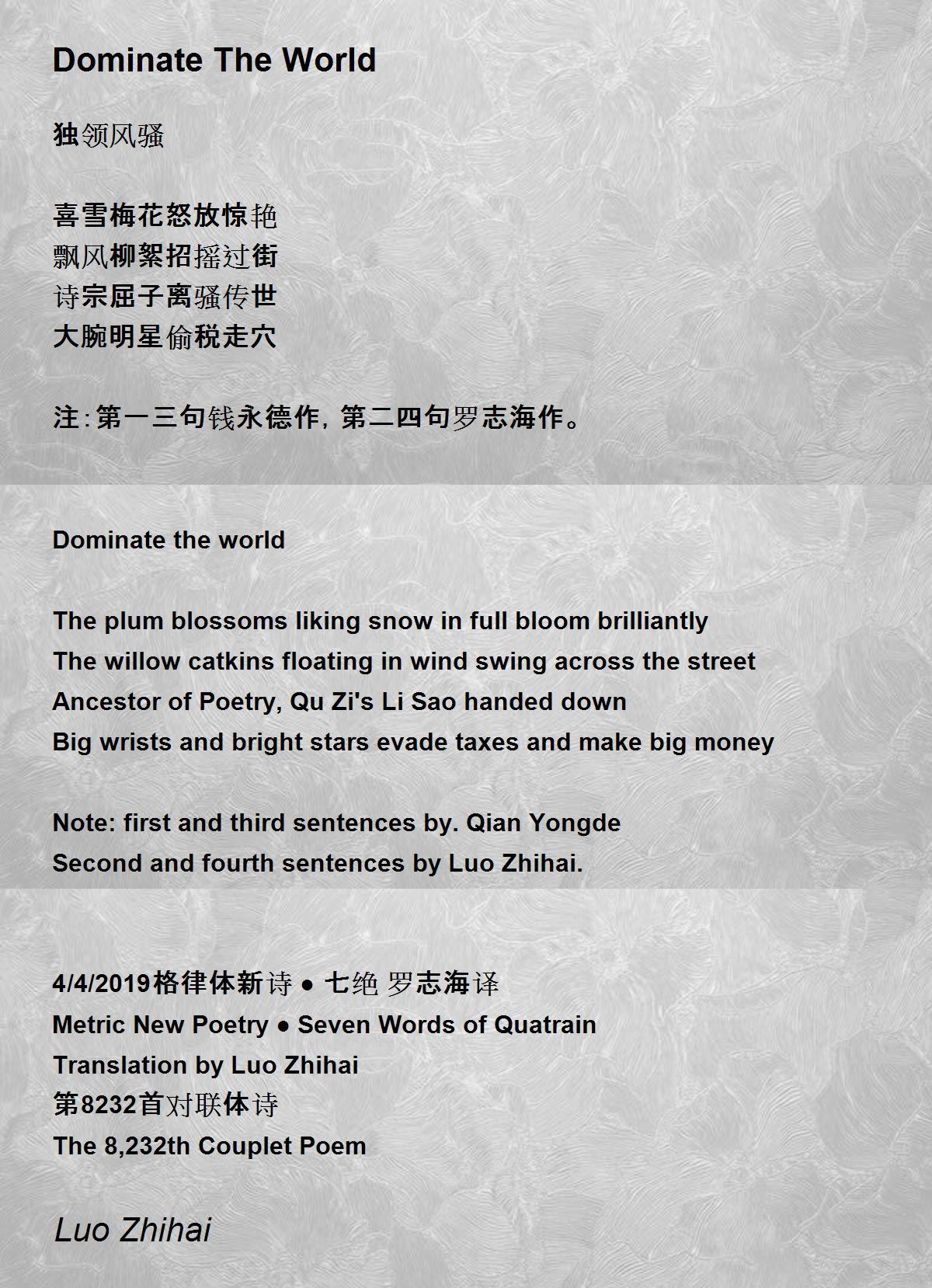 Dominate The World

独领风骚

喜雪梅花怒放惊艳
飘风柳絮招摇过街
诗宗屈子离骚传世
大腕明星偷税走穴

注：第一三句钱永德作，第二四句罗志海作。

Dominate the world

The plum blossoms liking snow in full bloom brilliantly
The willow catkins floating in wind swing across the street
Ancestor of Poetry, Qu Zi's Li Sao handed down
Big wrists and bright stars evade taxes and make big money

Note: first and third sentences by. Qian Yongde
Second and fourth sentences by Luo Zhihai.

4/4/2019格律体新诗 ● 七绝 罗志海译
Metric New Poetry ● Seven Words of Quatrain
Translation by Luo Zhihai
第8232首对联体诗
The 8,232th Couplet Poem

Luo Zhihai